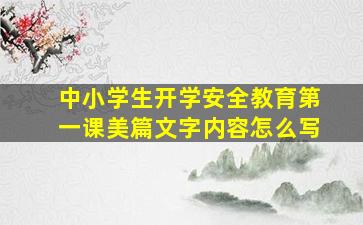 中小学生开学安全教育第一课美篇文字内容怎么写